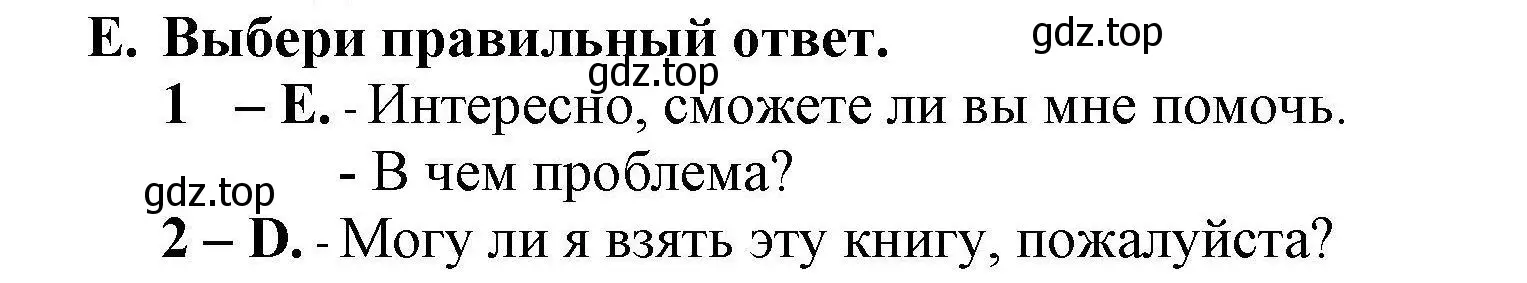 E. Выбери правильный ответ.

gdz.top

gdz.top

1 – E. - Интересно, сможете ли вы мне помочь.

- В чем проблема?

gdz.top

2 – D. - Могу ли я взять эту книгу, пожалуйста?